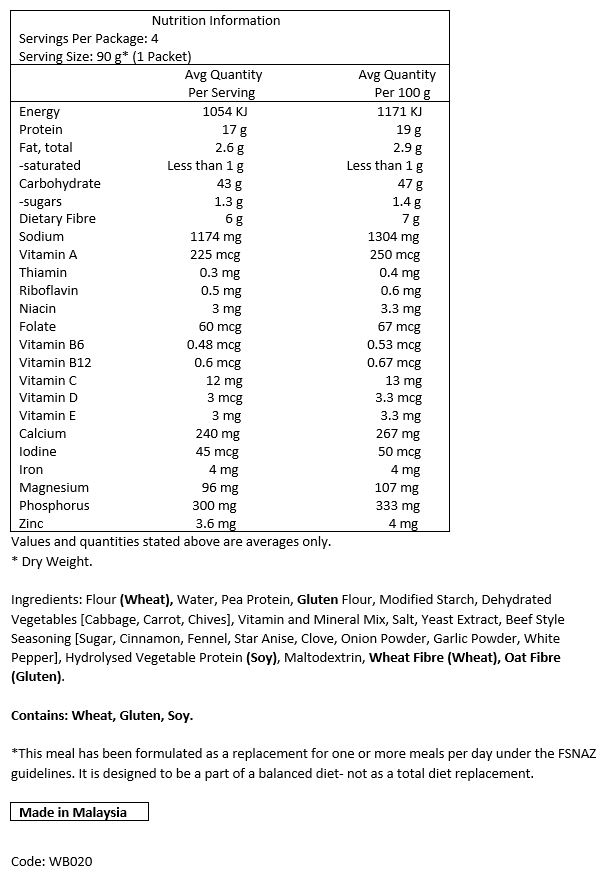 Nutrition Information
Servings Per Package: 4
Serving Size: 90 g* (1 Packet)

| | Avg Quantity Per Serving | Avg Quantity Per 100 g |
|---|---|---|
| Energy | 1054 KJ | 1171 KJ |
| Protein | 17 g | 19 g |
| Fat, total | 2.6 g | 2.9 g |
| -saturated | Less than 1 g | Less than 1 g |
| Carbohydrate | 43 g | 47 g |
| -sugars | 1.3 g | 1.4 g |
| Dietary Fibre | 6 g | 7 g |
| Sodium | 1174 mg | 1304 mg |
| Vitamin A | 225 mcg | 250 mcg |
| Thiamin | 0.3 mg | 0.4 mg |
| Riboflavin | 0.5 mg | 0.6 mg |
| Niacin | 3 mg | 3.3 mg |
| Folate | 60 mcg | 67 mcg |
| Vitamin B6 | 0.48 mcg | 0.53 mcg |
| Vitamin B12 | 0.6 mcg | 0.67 mcg |
| Vitamin C | 12 mg | 13 mg |
| Vitamin D | 3 mcg | 3.3 mcg |
| Vitamin E | 3 mg | 3.3 mg |
| Calcium | 240 mg | 267 mg |
| Iodine | 45 mcg | 50 mcg |
| Iron | 4 mg | 4 mg |
| Magnesium | 96 mg | 107 mg |
| Phosphorus | 300 mg | 333 mg |
| Zinc | 3.6 mg | 4 mg |

Values and quantities stated above are averages only.
* Dry Weight.

Ingredients: Flour (Wheat), Water, Pea Protein, Gluten Flour, Modified Starch, Dehydrated Vegetables [Cabbage, Carrot, Chives], Vitamin and Mineral Mix, Salt, Yeast Extract, Beef Style Seasoning [Sugar, Cinnamon, Fennel, Star Anise, Clove, Onion Powder, Garlic Powder, White Pepper], Hydrolysed Vegetable Protein (Soy), Maltodextrin, Wheat Fibre (Wheat), Oat Fibre (Gluten).

Contains: Wheat, Gluten, Soy.

*This meal has been formulated as a replacement for one or more meals per day under the FSNAZ guidelines. It is designed to be a part of a balanced diet- not as a total diet replacement.

Made in Malaysia

Code: WB020